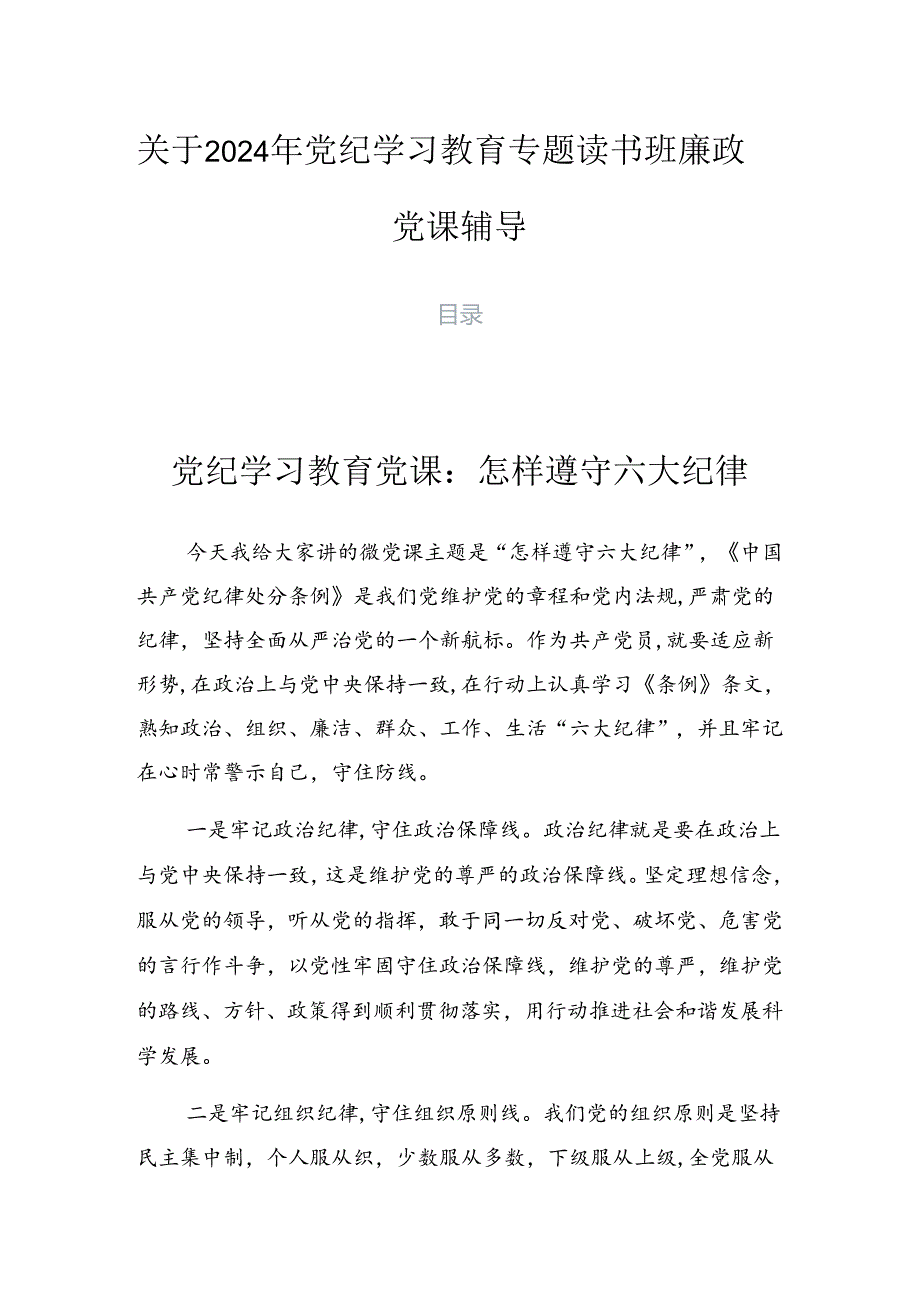 关于2024年党纪学习教育专题读书班廉政党课辅导

目录

党纪学习教育党课：怎样遵守六大纪律

今天我给大家讲的微党课主题是“怎样遵守六大纪律”，《中国共产党纪律处分条例》是我们党维护党的章程和党内法规，严肃党的纪律，坚持全面从严治党的一个新航标。作为共产党员，就要适应新形势，在政治上与党中央保持一致，在行动上认真学习《条例》条文，熟知政治、组织、廉洁、群众、工作、生活“六大纪律”，并且牢记在心时常警示自己，守住防线。

一是牢记政治纪律，守住政治保障线。政治纪律就是要在政治上与党中央保持一致，这是维护党的尊严的政治保障线。坚定理想信念，服从党的领导，听从党的指挥，敢于同一切反对党、破坏党、危害党的言行作斗争，以党性牢固守住政治保障线，维护党的尊严，维护党的路线、方针、政策得到顺利贯彻落实，用行动推进社会和谐发展科学发展。

二是牢记组织纪律，守住组织原则线。我们党的组织原则是坚持民主集中制，个人服从织，少数服从多数，下级服从上级，全党服从